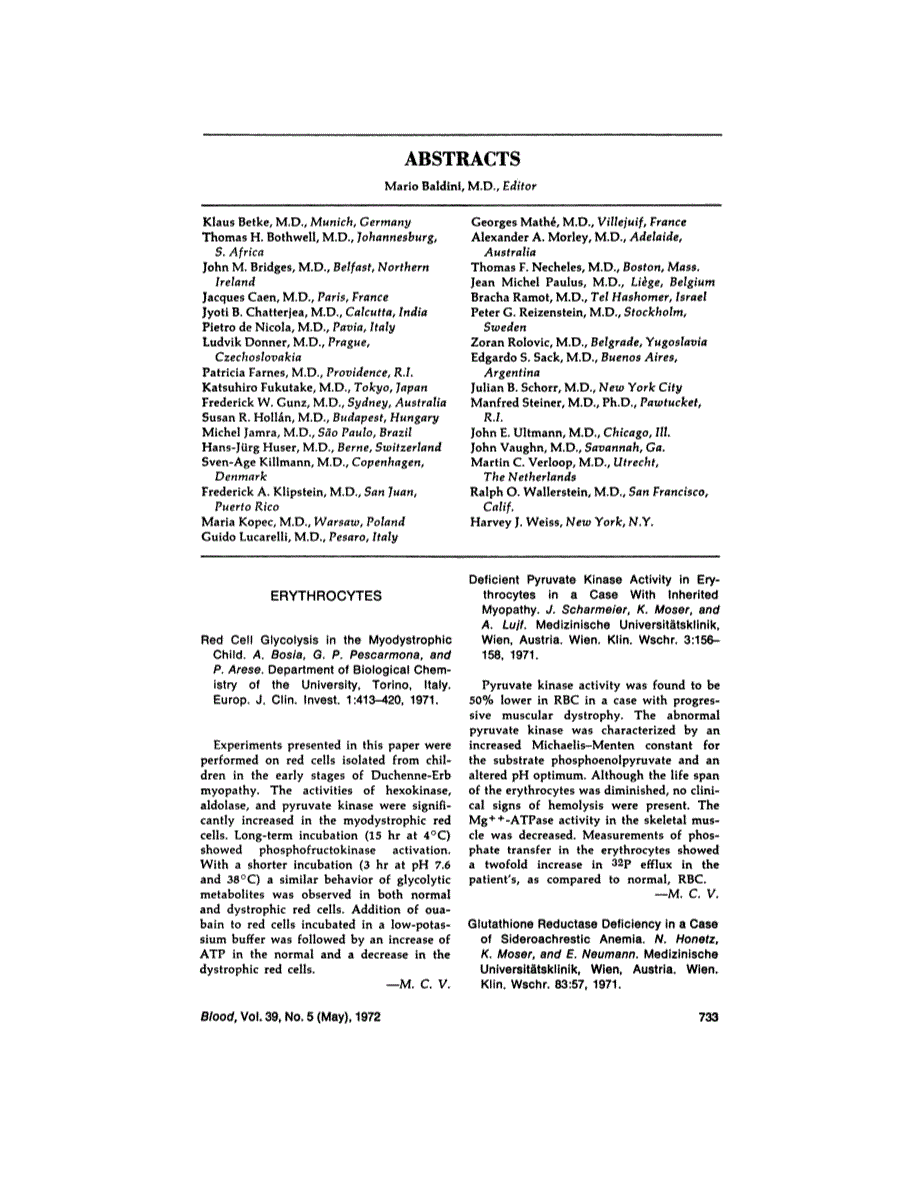 ABSTRACTS

Mario Baldini, M.D., Editor

Klaus Betke, M.D., Munich, Germany
Thomas H. Bothwell, M.D., Johannesburg, S. Africa
John M. Bridges, M.D., Belfast, Northern Ireland
Jacques Caen, M.D., Paris, France
Jyoti B. Chatterjea, M.D., Calcutta, India
Pietro de Nicola, M.D., Pavia, Italy
Ludvik Donner, M.D., Prague, Czechoslovakia
Patricia Farnes, M.D., Providence, R.I.
Katsuhiro Fukutake, M.D., Tokyo, Japan
Frederick W. Gunz, M.D., Sydney, Australia
Susan R. Hollán, M.D., Budapest, Hungary
Michel Jamra, M.D., São Paulo, Brazil
Hans-Jürg Huser, M.D., Berne, Switzerland
Sven-Age Killmann, M.D., Copenhagen, Denmark
Frederick A. Klipstein, M.D., San Juan, Puerto Rico
Maria Kopec, M.D., Warsaw, Poland
Guido Lucarelli, M.D., Pesaro, Italy

Georges Mathé, M.D., Villejuif, France
Alexander A. Morley, M.D., Adelaide, Australia
Thomas F. Necheles, M.D., Boston, Mass.
Jean Michel Paulus, M.D., Liège, Belgium
Bracha Ramot, M.D., Tel Hashomer, Israel
Peter G. Reizenstein, M.D., Stockholm, Sweden
Zoran Rolovic, M.D., Belgrade, Yugoslavia
Edgardo S. Sack, M.D., Buenos Aires, Argentina
Julian B. Schorr, M.D., New York City
Manfred Steiner, M.D., Ph.D., Pawtucket, R.I.
John E. Ultmann, M.D., Chicago, Ill.
John Vaughn, M.D., Savannah, Ga.
Martin C. Verloop, M.D., Utrecht, The Netherlands
Ralph O. Wallerstein, M.D., San Francisco, Calif.
Harvey J. Weiss, New York, N.Y.

ERYTHROCYTES

Red Cell Glycolysis in the Myodystrophic Child. A. Bosia, G. P. Pescarmona, and P. Arese. Department of Biological Chemistry of the University, Torino, Italy. Europ. J. Clin. Invest. 1:413–420, 1971.

Experiments presented in this paper were performed on red cells isolated from children in the early stages of Duchenne-Erb myopathy. The activities of hexokinase, aldolase, and pyruvate kinase were significantly increased in the myodystrophic red cells. Long-term incubation (15 hr at 4°C) showed phosphofructokinase activation. With a shorter incubation (3 hr at pH 7.6 and 38°C) a similar behavior of glycolytic metabolites was observed in both normal and dystrophic red cells. Addition of ouabain to red cells incubated in a low-potassium buffer was followed by an increase of ATP in the normal and a decrease in the dystrophic red cells.
—M. C. V.

Deficient Pyruvate Kinase Activity in Erythrocytes in a Case With Inherited Myopathy. J. Scharmeier, K. Moser, and A. Lujf. Medizinische Universitätsklinik, Wien, Austria. Wien. Klin. Wschr. 3:156–158, 1971.

Pyruvate kinase activity was found to be 50% lower in RBC in a case with progressive muscular dystrophy. The abnormal pyruvate kinase was characterized by an increased Michaelis–Menten constant for the substrate phosphoenolpyruvate and an altered pH optimum. Although the life span of the erythrocytes was diminished, no clinical signs of hemolysis were present. The $Mg^{++}$-ATPase activity in the skeletal muscle was decreased. Measurements of phosphate transfer in the erythrocytes showed a twofold increase in $^{32}P$ efflux in the patient's, as compared to normal, RBC.
—M. C. V.

Glutathione Reductase Deficiency in a Case of Sideroachrestic Anemia. N. Honetz, K. Moser, and E. Neumann. Medizinische Universitätsklinik, Wien, Austria. Wien. Klin. Wschr. 83:57, 1971.

Blood, Vol. 39, No. 5 (May), 1972

733